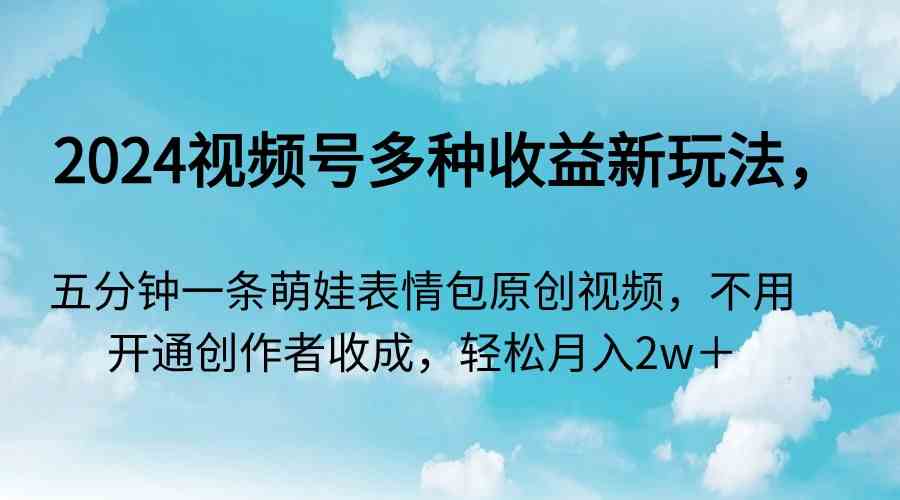 2024视频号多种收益新玩法，

五分钟一条萌娃表情包原创视频，不用开通创作者收成，轻松月入2w＋